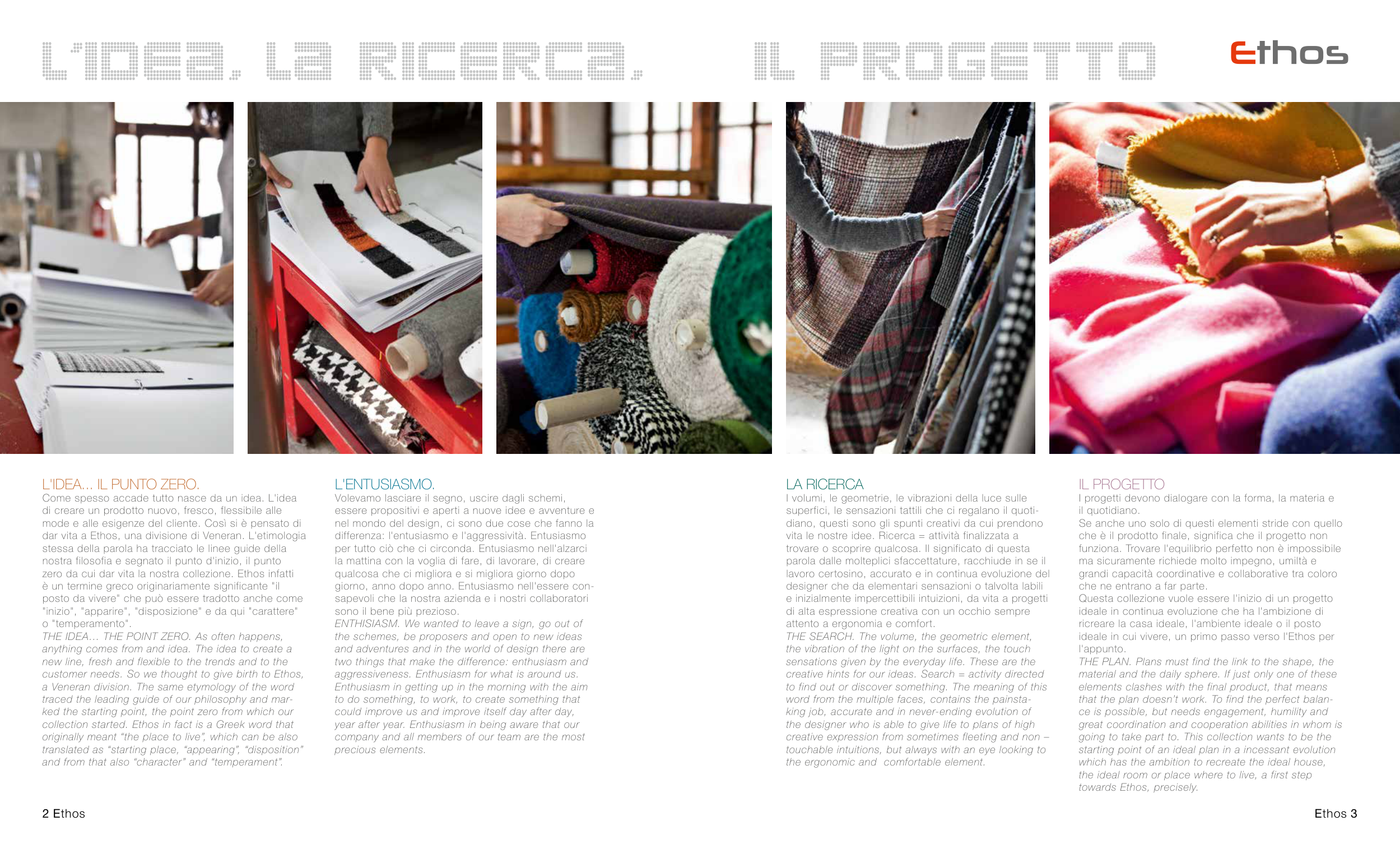 L'IDEA. LA RICERCA. IL PROGETTO

Ethos

L'IDEA... IL PUNTO ZERO.
Come spesso accade tutto nasce da un idea. L'idea di creare un prodotto nuovo, fresco, flessibile alle mode e alle esigenze del cliente. Così si è pensato di dar vita a Ethos, una divisione di Veneran. L'etimologia stessa della parola ha tracciato le linee guide della nostra filosofia e segnato il punto d'inizio, il punto zero da cui dar vita la nostra collezione. Ethos infatti è un termine greco originariamente significante "il posto da vivere" che può essere tradotto anche come "inizio", "apparire", "disposizione" e da qui "carattere" o "temperamento".
THE IDEA... THE POINT ZERO. As often happens, anything comes from and idea. The idea to create a new line, fresh and flexible to the trends and to the customer needs. So we thought to give birth to Ethos, a Veneran division. The same etymology of the word traced the leading guide of our philosophy and marked the starting point, the point zero from which our collection started. Ethos in fact is a Greek word that originally meant "the place to live", which can be also translated as "starting place, "appearing", "disposition" and from that also "character" and "temperament".

L'ENTUSIASMO.
Volevamo lasciare il segno, uscire dagli schemi, essere propositivi e aperti a nuove idee e avventure e nel mondo del design, ci sono due cose che fanno la differenza: l'entusiasmo e l'aggressività. Entusiasmo per tutto ciò che ci circonda. Entusiasmo nell'alzarci la mattina con la voglia di fare, di lavorare, di creare qualcosa che ci migliora e si migliora giorno dopo giorno, anno dopo anno. Entusiasmo nell'essere consapevoli che la nostra azienda e i nostri collaboratori sono il bene più prezioso.
ENTHISIASM. We wanted to leave a sign, go out of the schemes, be proposers and open to new ideas and adventures and in the world of design there are two things that make the difference: enthusiasm and aggressiveness. Enthusiasm for what is around us. Enthusiasm in getting up in the morning with the aim to do something, to work, to create something that could improve us and improve itself day after day, year after year. Enthusiasm in being aware that our company and all members of our team are the most precious elements.

LA RICERCA
I volumi, le geometrie, le vibrazioni della luce sulle superfici, le sensazioni tattili che ci regalano il quotidiano, questi sono gli spunti creativi da cui prendono vita le nostre idee. Ricerca = attività finalizzata a trovare o scoprire qualcosa. Il significato di questa parola dalle molteplici sfaccettature, racchiude in se il lavoro certosino, accurato e in continua evoluzione del designer che da elementari sensazioni o talvolta labili e inizialmente impercettibili intuizioni, da vita a progetti di alta espressione creativa con un occhio sempre attento a ergonomia e comfort.
THE SEARCH. The volume, the geometric element, the vibration of the light on the surfaces, the touch sensations given by the everyday life. These are the creative hints for our ideas. Search = activity directed to find out or discover something. The meaning of this word from the multiple faces, contains the painstaking job, accurate and in never-ending evolution of the designer who is able to give life to plans of high creative expression from sometimes fleeting and non – touchable intuitions, but always with an eye looking to the ergonomic and comfortable element.

IL PROGETTO
I progetti devono dialogare con la forma, la materia e il quotidiano.
Se anche uno solo di questi elementi stride con quello che è il prodotto finale, significa che il progetto non funziona. Trovare l'equilibrio perfetto non è impossibile ma sicuramente richiede molto impegno, umiltà e grandi capacità coordinative e collaborative tra coloro che ne entrano a far parte.
Questa collezione vuole essere l'inizio di un progetto ideale in continua evoluzione che ha l'ambizione di ricreare la casa ideale, l'ambiente ideale o il posto ideale in cui vivere, un primo passo verso l'Ethos per l'appunto.
THE PLAN. Plans must find the link to the shape, the material and the daily sphere. If just only one of these elements clashes with the final product, that means that the plan doesn't work. To find the perfect balance is possible, but needs engagement, humility and great coordination and cooperation abilities in whom is going to take part to. This collection wants to be the starting point of an ideal plan in a incessant evolution which has the ambition to recreate the ideal house, the ideal room or place where to live, a first step towards Ethos, precisely.

2 Ethos

Ethos 3